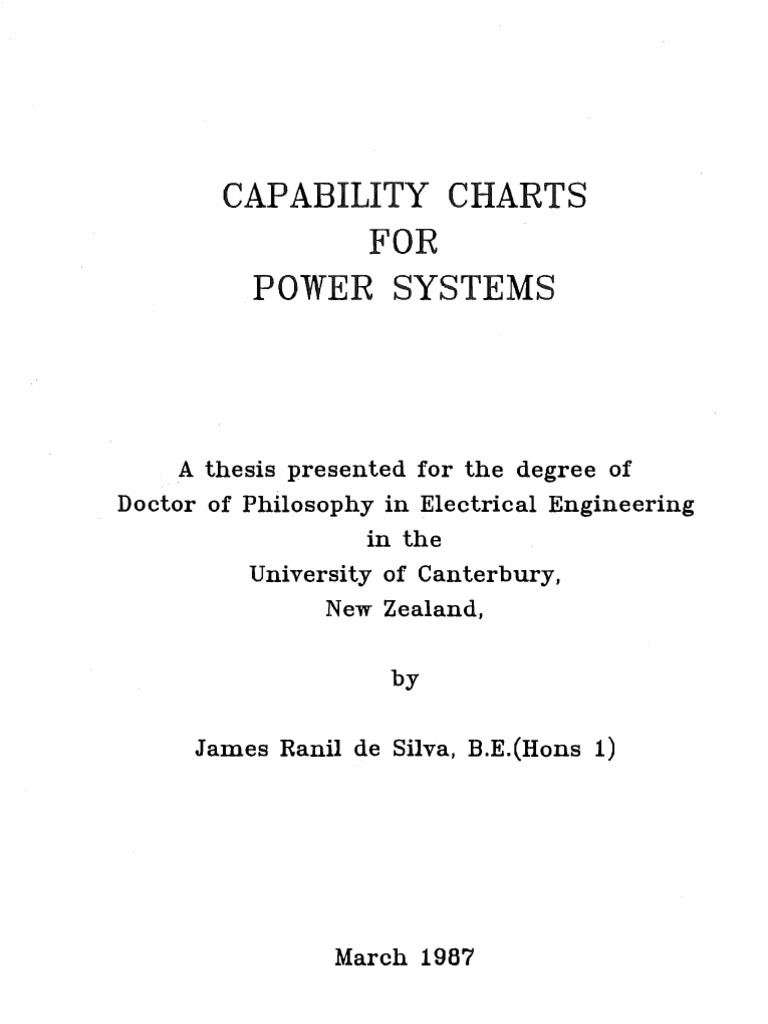 CAPABILITY CHARTS
FOR
POWER SYSTEMS

A thesis presented for the degree of
Doctor of Philosophy in Electrical Engineering
in the
University of Canterbury,
New Zealand,

by

James Ranil de Silva, B.E.(Hons 1)

March 1987